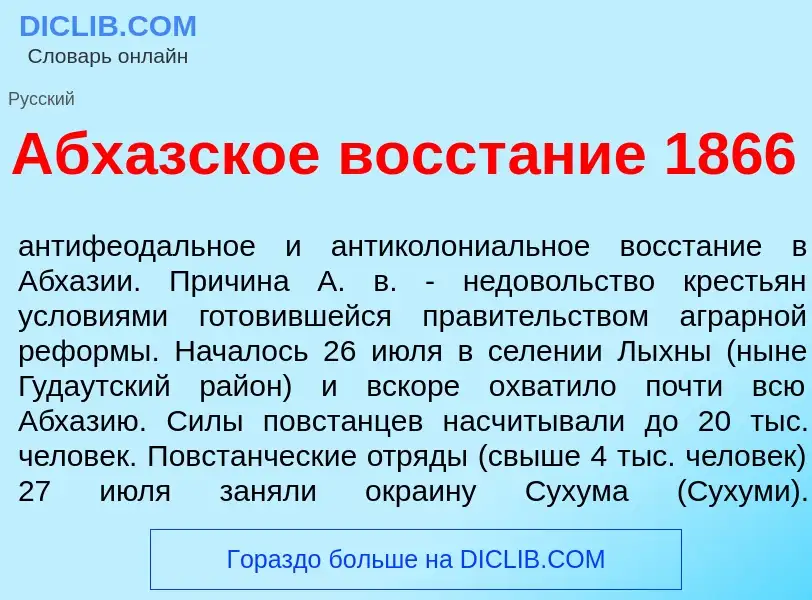 DICLIB.COM
Словарь онлайн

Русский

Абхазское восстание 1866

антифеодальное и антиколониальное восстание в Абхазии. Причина А. в. - недовольство крестьян условиями готовившейся правительством аграрной реформы. Началось 26 июля в селении Лыхны (ныне Гудаутский район) и вскоре охватило почти всю Абхазию. Силы повстанцев насчитывали до 20 тыс. человек. Повстанческие отряды (свыше 4 тыс. человек) 27 июля заняли окраину Сухума (Сухуми).

Гораздо больше на DICLIB.COM